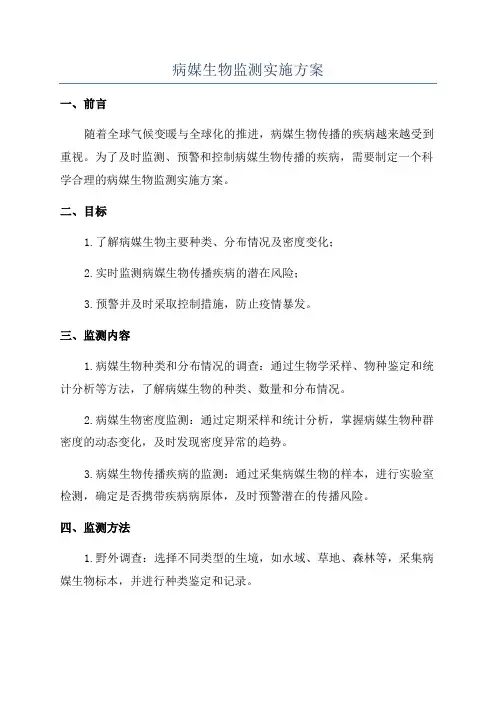 病媒生物监测实施方案

一、前言

随着全球气候变暖与全球化的推进，病媒生物传播的疾病越来越受到重视。为了及时监测、预警和控制病媒生物传播的疾病，需要制定一个科学合理的病媒生物监测实施方案。

二、目标

1.了解病媒生物主要种类、分布情况及密度变化；

2.实时监测病媒生物传播疾病的潜在风险；

3.预警并及时采取控制措施，防止疫情暴发。

三、监测内容

1.病媒生物种类和分布情况的调查：通过生物学采样、物种鉴定和统计分析等方法，了解病媒生物的种类、数量和分布情况。

2.病媒生物密度监测：通过定期采样和统计分析，掌握病媒生物种群密度的动态变化，及时发现密度异常的趋势。

3.病媒生物传播疾病的监测：通过采集病媒生物的样本，进行实验室检测，确定是否携带疾病病原体，及时预警潜在的传播风险。

四、监测方法

1.野外调查：选择不同类型的生境，如水域、草地、森林等，采集病媒生物标本，并进行种类鉴定和记录。